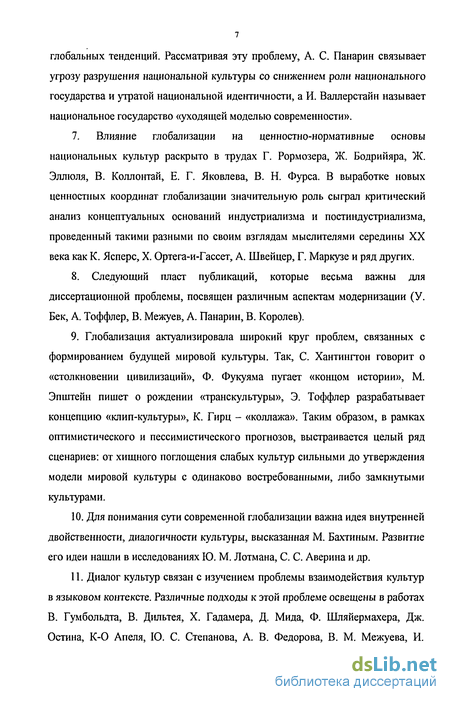 7

глобальных тенденций. Рассматривая эту проблему, А. С. Панарин связывает угрозу разрушения национальной культуры со снижением роли национального государства и утратой национальной идентичности, а И. Валлерстайн называет национальное государство «уходящей моделью современности».

7. Влияние глобализации на ценностно-нормативные основы национальных культур раскрыто в трудах Г. Рормозера, Ж. Бодрийяра, Ж. Эллюля, В. Коллонтай, Е. Г. Яковлева, В. Н. Фурса. В выработке новых ценностных координат глобализации значительную роль сыграл критический анализ концептуальных оснований индустриализма и постиндустриализма, проведенный такими разными по своим взглядам мыслителями середины XX века как К. Ясперс, Х. Ортега-и-Гассет, А. Швейцер, Г. Маркузе и ряд других.

8. Следующий пласт публикаций, которые весьма важны для диссертационной проблемы, посвящен различным аспектам модернизации (У. Бек, А. Тоффлер, В. Межуев, А. Панарин, В. Королев).

9. Глобализация актуализировала широкий круг проблем, связанных с формированием будущей мировой культуры. Так, С. Хантингтон говорит о «столкновении цивилизаций», Ф. Фукуяма пугает «концом истории», М. Эпштейн пишет о рождении «транскультуры», Э. Тоффлер разрабатывает концепцию «клип-культуры», К. Гирц – «коллажа». Таким образом, в рамках оптимистического и пессимистического прогнозов, выстраивается целый ряд сценариев: от хищного поглощения слабых культур сильными до утверждения модели мировой культуры с одинаково востребованными, либо замкнутыми культурами.

10. Для понимания сути современной глобализации важна идея внутренней двойственности, диалогичности культуры, высказанная М. Бахтиным. Развитие его идеи нашли в исследованиях Ю. М. Лотмана, С. С. Аверина и др.

11. Диалог культур связан с изучением проблемы взаимодействия культур в языковом контексте. Различные подходы к этой проблеме освещены в работах В. Гумбольдта, В. Дильтея, Х. Гадамера, Д. Мида, Ф. Шляйермахера, Дж. Остина, К-О Апеля, Ю. С. Степанова, А. В. Федорова, В. М. Межуева, И.

dsLib.net
библиотека диссертаций